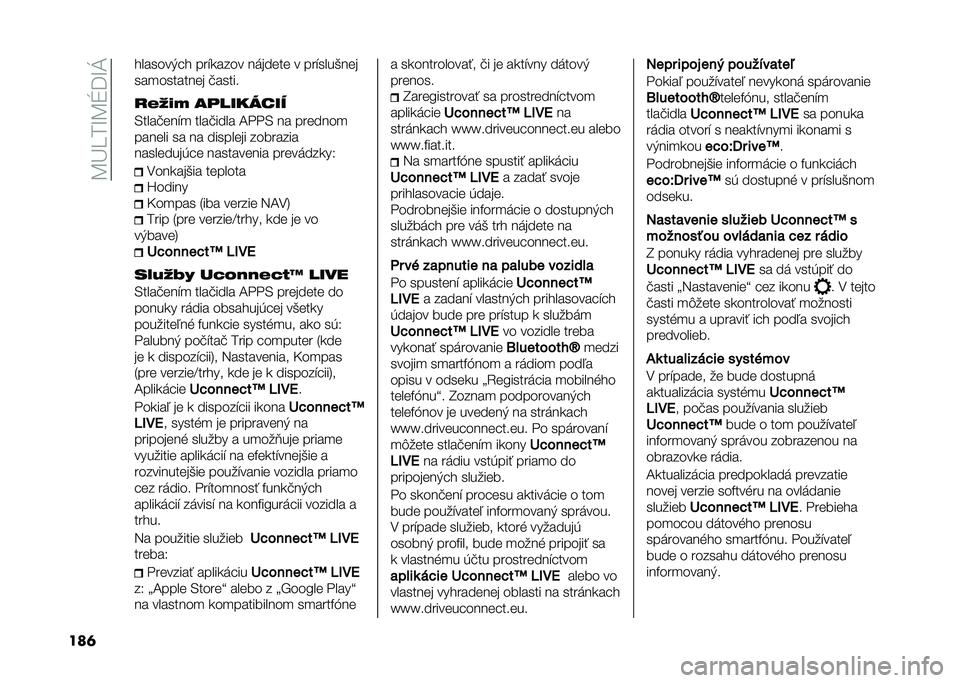 MULTIMÉDIÁ

hlasových príkazov nájdete v príslušnej samostatnej časti.

Režim APLIKÁCIÍ

Stlačením tlačidla APPS na prednom paneli sa na displeji zobrazia nasledujúce nastavenia prevádzky:

Vonkajšia teplota
Hodiny
Kompas (iba verzie NAV)
Trip (pre verzie/trhy, kde je vo výbave)
Uconnect™ LIVE

Služby Uconnect™ LIVE

Stlačením tlačidla APPS prejdete do ponuky rádia obsahujúcej všetky použiteľné funkcie systému, ako sú: Palubný počítač Trip computer (kde je k dispozícii), Nastavenia, Kompas (pre verzie/trhy, kde je k dispozícii), Aplikácie Uconnect™ LIVE.

Pokiaľ je k dispozícii ikona Uconnect™ LIVE, systém je pripravený na pripojené služby a umožňuje priame využitie aplikácií na efektívnejšie a rozvinutejšie používanie vozidla priamo cez rádio. Prítomnosť funkčných aplikácií závisí na konfigurácii vozidla a trhu.

Na použitie služieb Uconnect™ LIVE treba:

Prevziať aplikáciu Uconnect™ LIVE z: „Apple Store“ alebo z „Google Play“ na vlastnom kompatibilnom smartfóne a skontrolovať, či je aktívny dátový prenos.
Zaregistrovať sa prostredníctvom aplikácie Uconnect™ LIVE na stránkach www.driveuconnect.eu alebo www.fiat.it.
Na smartfóne spustiť aplikáciu Uconnect™ LIVE a zadať svoje prihlasovacie údaje.

Podrobnejšie informácie o dostupných službách pre váš trh nájdete na stránkach www.driveuconnect.eu.

Prvé zapnutie na palube vozidla

Po spustení aplikácie Uconnect™ LIVE a zadaní vlastných prihlasovacích údajov bude pre prístup k službám Uconnect™ LIVE vo vozidle treba vykonať spárovanie Bluetooth® medzi svojim smartfónom a rádiom podľa opisu v odseku „Registrácia mobilného telefónu“. Zoznam podporovaných telefónov je uvedený na stránkach www.driveuconnect.eu. Po spárovaní môžete stlačením ikony Uconnect™ LIVE na rádiu vstúpiť priamo do pripojených služieb.

Po skončení procesu aktivácie o tom bude používateľ informovaný správou. V prípade služieb, ktoré vyžadujú osobný profil, bude možné pripojiť sa k vlastnému účtu prostredníctvom aplikácie Uconnect™ LIVE alebo vo vlastnej vyhradenej oblasti na stránkach www.driveuconnect.eu.

Nepripojený používateľ

Pokiaľ používateľ nevykoná spárovanie Bluetooth®telefónu, stlačením tlačidla Uconnect™ LIVE sa ponuka rádia otvorí s neaktívnymi ikonami s výnimkou eco:Drive™.

Podrobnejšie informácie o funkciách eco:Drive™ sú dostupné v príslušnom odseku.

Nastavenie služieb Uconnect™ s možnosťou ovládania cez rádio

Z ponuky rádia vyhradenej pre služby Uconnect™ LIVE sa dá vstúpiť do časti „Nastavenie“ cez ikonu . V tejto časti môžete skontrolovať možnosti systému a upraviť ich podľa svojich predvolieb.

Aktualizácie systémov

V prípade, že bude dostupná aktualizácia systému Uconnect™ LIVE, počas používania služieb Uconnect™ bude o tom používateľ informovaný správou zobrazenou na obrazovke rádia.

Aktualizácia predpokladá prevzatie novej verzie softvéru na ovládanie služieb Uconnect™ LIVE. Prebieha pomocou dátového prenosu spárovaného smartfónu. Používateľ bude o rozsahu dátového prenosu informovaný.

186

carmanualsonline.info